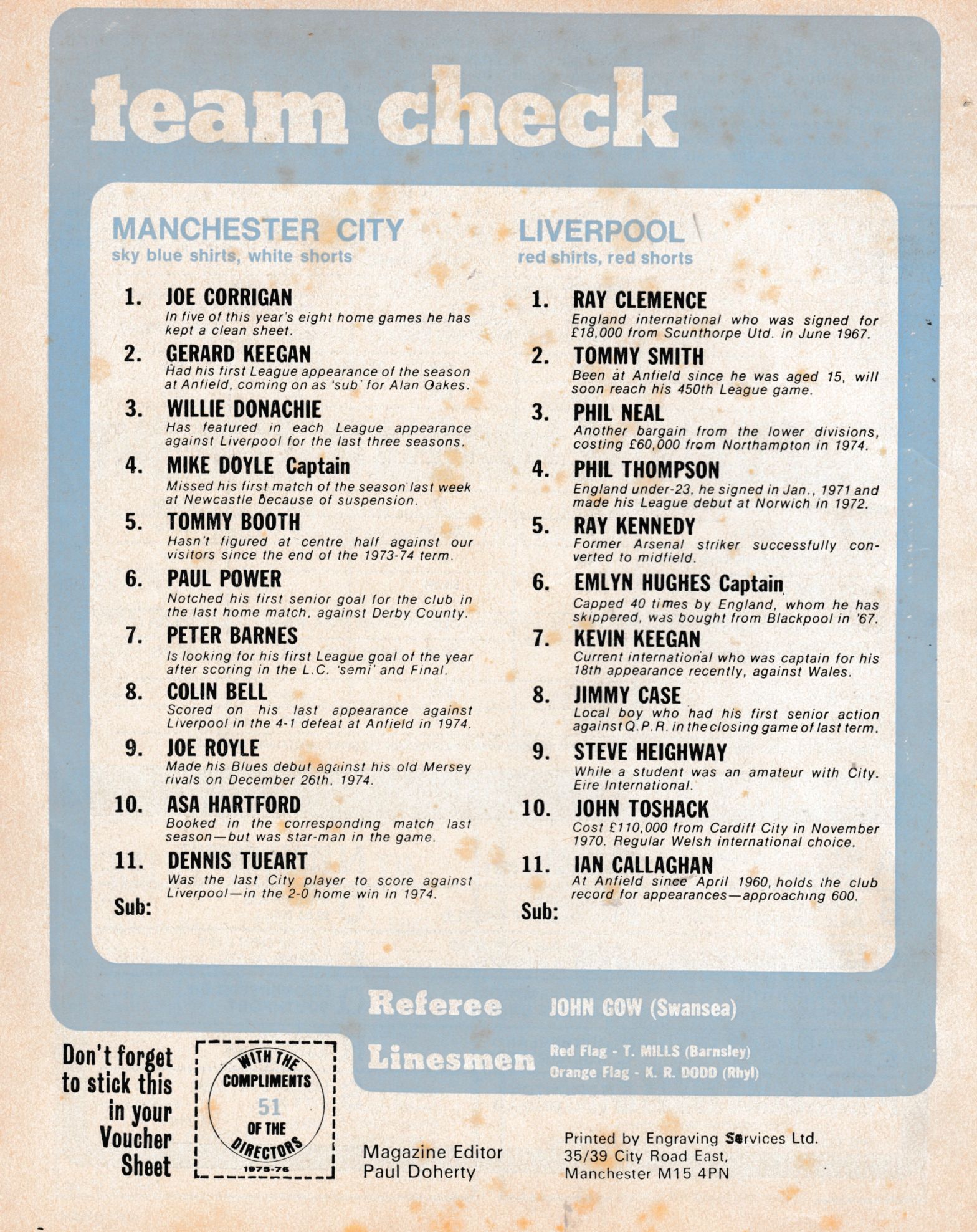 team check

MANCHESTER CITY
sky blue shirts, white shorts

1. JOE CORRIGAN
In five of this year's eight home games he has kept a clean sheet.

2. GERARD KEEGAN
Had his first League appearance of the season at Anfield, coming on as 'sub' for Alan Oakes.

3. WILLIE DONACHIE
Has featured in each League appearance against Liverpool for the last three seasons.

4. MIKE DOYLE Captain
Missed his first match of the season last week at Newcastle because of suspension.

5. TOMMY BOOTH
Hasn't figured at centre half against our visitors since the end of the 1973-74 term.

6. PAUL POWER
Notched his first senior goal for the club in the last home match, against Derby County.

7. PETER BARNES
Is looking for his first League goal of the year after scoring in the L.C. 'semi' and Final.

8. COLIN BELL
Scored on his last appearance against Liverpool in the 4-1 defeat at Anfield in 1974.

9. JOE ROYLE
Made his Blues debut against his old Mersey rivals on December 26th, 1974.

10. ASA HARTFORD
Booked in the corresponding match last season—but was star-man in the game.

11. DENNIS TUEART
Was the last City player to score against Liverpool—in the 2-0 home win in 1974.

Sub:

LIVERPOOL
red shirts, red shorts

1. RAY CLEMENCE
England international who was signed for £18,000 from Scunthorpe Utd. in June 1967.

2. TOMMY SMITH
Been at Anfield since he was aged 15, will soon reach his 450th League game.

3. PHIL NEAL
Another bargain from the lower divisions, costing £60,000 from Northampton in 1974.

4. PHIL THOMPSON
England under-23, he signed in Jan., 1971 and made his League debut at Norwich in 1972.

5. RAY KENNEDY
Former Arsenal striker successfully converted to midfield.

6. EMLYN HUGHES Captain
Capped 40 times by England, whom he has skippered, was bought from Blackpool in '67.

7. KEVIN KEEGAN
Current international who was captain for his 18th appearance recently, against Wales.

8. JIMMY CASE
Local boy who had his first senior action against Q.P.R. in the closing game of last term.

9. STEVE HEIGHWAY
While a student was an amateur with City. Eire International.

10. JOHN TOSHACK
Cost £110,000 from Cardiff City in November 1970. Regular Welsh international choice.

11. IAN CALLAGHAN
At Anfield since April 1960, holds the club record for appearances—approaching 600.

Sub:

Referee JOHN GOW (Swansea)

Linesmen
Red Flag - T. MILLS (Barnsley)
Orange Flag - K. R. DODD (Rhyl)

Don't forget to stick this in your Voucher Sheet

WITH THE COMPLIMENTS
51
OF THE DIRECTORS
1975-76

Magazine Editor
Paul Doherty

Printed by Engraving Services Ltd.
35/39 City Road East,
Manchester M15 4PN